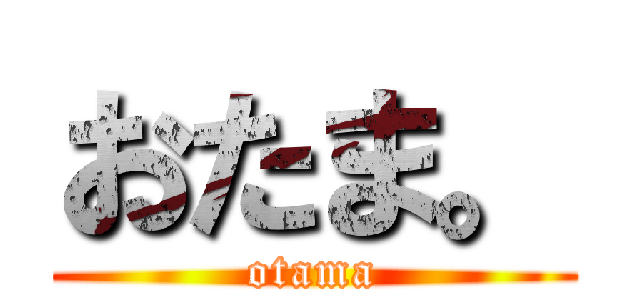 おたま。

otama